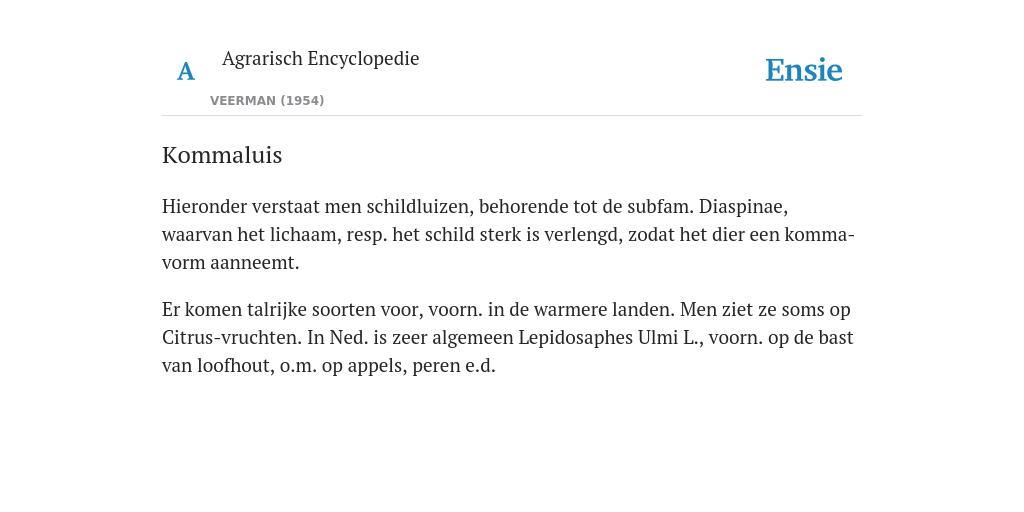 A Agrarisch Encyclopedie

VEERMAN (1954)

Ensie

Kommaluis

Hieronder verstaat men schildluizen, behorende tot de subfam. Diaspinae, waarvan het lichaam, resp. het schild sterk is verlengd, zodat het dier een kommavorm aanneemt.

Er komen talrijke soorten voor, voorn. in de warmere landen. Men ziet ze soms op Citrus-vruchten. In Ned. is zeer algemeen Lepidosaphes Ulmi L., voorn. op de bast van loofhout, o.m. op appels, peren e.d.